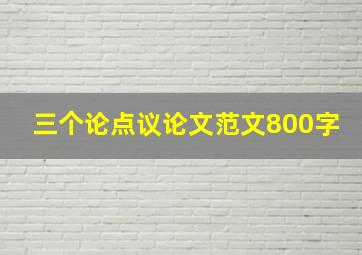 三个论点议论文范文800字